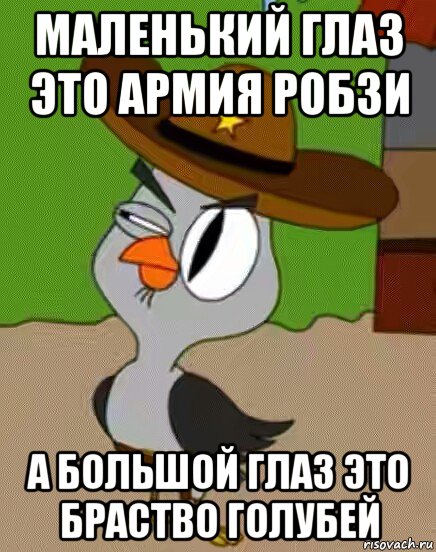 МАЛЕНЬКИЙ ГЛАЗ ЭТО АРМИЯ РОБЗИ

А БОЛЬШОЙ ГЛАЗ ЭТО БРАСТВО ГОЛУБЕЙ

risovach.ru